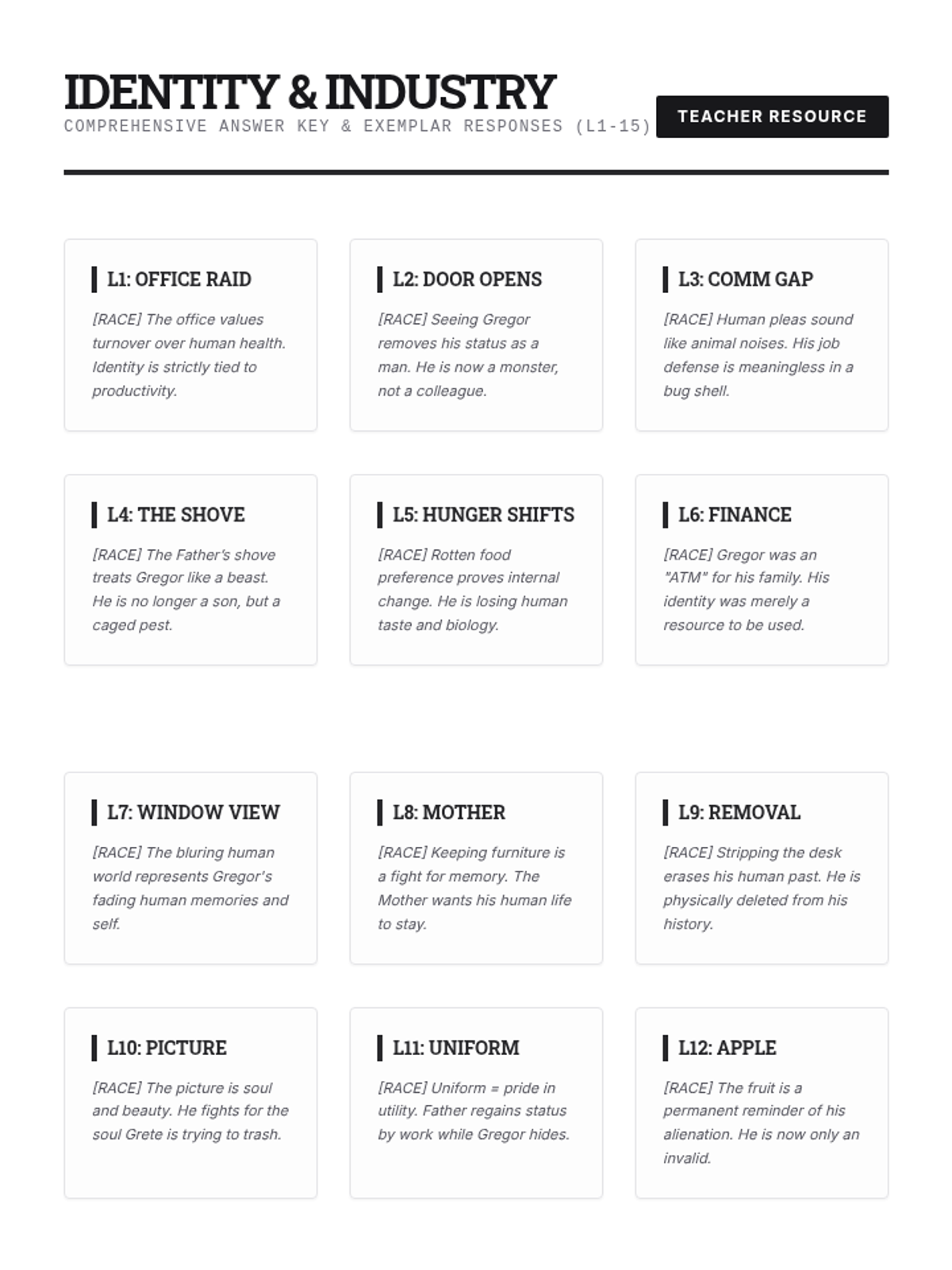 IDENTITY & INDUSTRY
COMPREHENSIVE ANSWER KEY & EXEMPLAR RESPONSES (L1-15)

TEACHER RESOURCE

L1: OFFICE RAID
[RACE] The office values turnover over human health. Identity is strictly tied to productivity.

L2: DOOR OPENS
[RACE] Seeing Gregor removes his status as a man. He is now a monster, not a colleague.

L3: COMM GAP
[RACE] Human pleas sound like animal noises. His job defense is meaningless in a bug shell.

L4: THE SHOVE
[RACE] The Father's shove treats Gregor like a beast. He is no longer a son, but a caged pest.

L5: HUNGER SHIFTS
[RACE] Rotten food preference proves internal change. He is losing human taste and biology.

L6: FINANCE
[RACE] Gregor was an "ATM" for his family. His identity was merely a resource to be used.

L7: WINDOW VIEW
[RACE] The bluring human world represents Gregor's fading human memories and self.

L8: MOTHER
[RACE] Keeping furniture is a fight for memory. The Mother wants his human life to stay.

L9: REMOVAL
[RACE] Stripping the desk erases his human past. He is physically deleted from his history.

L10: PICTURE
[RACE] The picture is soul and beauty. He fights for the soul Grete is trying to trash.

L11: UNIFORM
[RACE] Uniform = pride in utility. Father regains status by work while Gregor hides.

L12: APPLE
[RACE] The fruit is a permanent reminder of his alienation. He is now only an invalid.